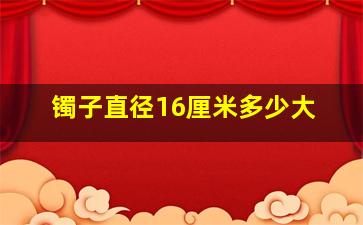 镯子直径16厘米多少大